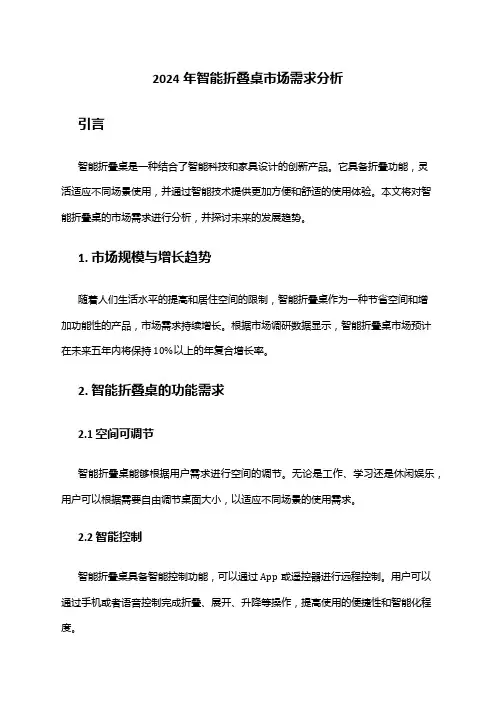 2024 年智能折叠桌市场需求分析

引言

智能折叠桌是一种结合了智能科技和家具设计的创新产品。它具备折叠功能，灵活适应不同场景使用，并通过智能技术提供更加方便和舒适的使用体验。本文将对智能折叠桌的市场需求进行分析，并探讨未来的发展趋势。

1. 市场规模与增长趋势

随着人们生活水平的提高和居住空间的限制，智能折叠桌作为一种节省空间和增加功能性的产品，市场需求持续增长。根据市场调研数据显示，智能折叠桌市场预计在未来五年内将保持 10%以上的年复合增长率。

2. 智能折叠桌的功能需求

2.1 空间可调节

智能折叠桌能够根据用户需求进行空间的调节。无论是工作、学习还是休闲娱乐，用户可以根据需要自由调节桌面大小，以适应不同场景的使用需求。

2.2 智能控制

智能折叠桌具备智能控制功能，可以通过 App 或遥控器进行远程控制。用户可以通过手机或者语音控制完成折叠、展开、升降等操作，提高使用的便捷性和智能化程度。